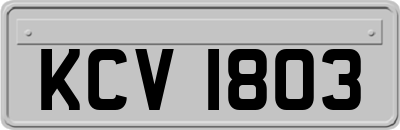 KCV 1803